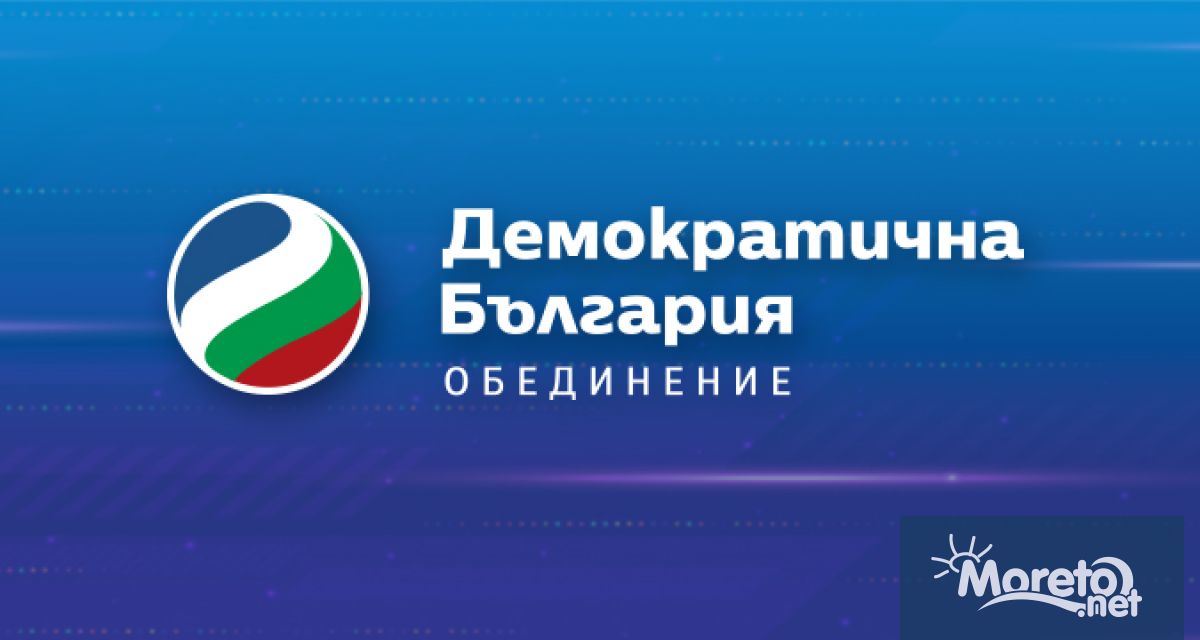 Демократична
България
ОБЕДИНЕНИЕ

Moreto.net